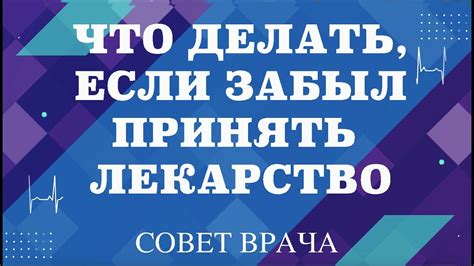 ЧТО ДЕЛАТЬ, ЕСЛИ ЗАБЫЛ ПРИНЯТЬ ЛЕКАРСТВО

СОВЕТ ВРАЧА